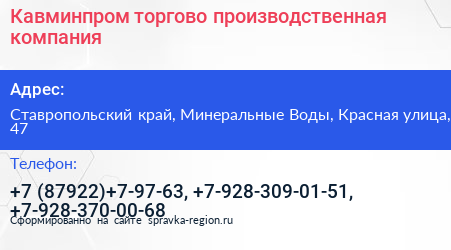 Кавминпром торгово производственная компания

Адрес:

Ставропольский край, Минеральные Воды, Красная улица, 47

Телефон:

+7 (87922)+7-97-63, +7-928-309-01-51, +7-928-370-00-68

Сформированно на сайте spravka-region.ru